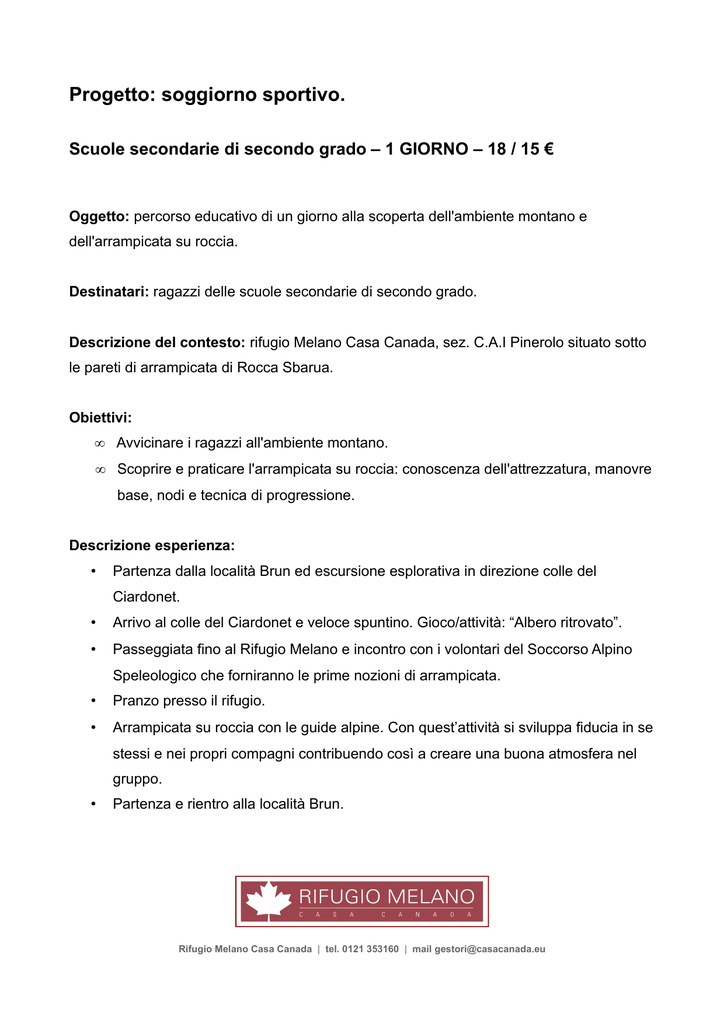 Progetto: soggiorno sportivo.

Scuole secondarie di secondo grado – 1 GIORNO – 18 / 15 €

Oggetto: percorso educativo di un giorno alla scoperta dell'ambiente montano e dell'arrampicata su roccia.

Destinatari: ragazzi delle scuole secondarie di secondo grado.

Descrizione del contesto: rifugio Melano Casa Canada, sez. C.A.I Pinerolo situato sotto le pareti di arrampicata di Rocca Sbarua.

Obiettivi:
∞ Avvicinare i ragazzi all'ambiente montano.
∞ Scoprire e praticare l'arrampicata su roccia: conoscenza dell'attrezzatura, manovre base, nodi e tecnica di progressione.

Descrizione esperienza:
• Partenza dalla località Brun ed escursione esplorativa in direzione colle del Ciardonet.
• Arrivo al colle del Ciardonet e veloce spuntino. Gioco/attività: “Albero ritrovato”.
• Passeggiata fino al Rifugio Melano e incontro con i volontari del Soccorso Alpino Speleologico che forniranno le prime nozioni di arrampicata.
• Pranzo presso il rifugio.
• Arrampicata su roccia con le guide alpine. Con quest’attività si sviluppa fiducia in se stessi e nei propri compagni contribuendo così a creare una buona atmosfera nel gruppo.
• Partenza e rientro alla località Brun.

RIFUGIO MELANO
CASA CANADA

Rifugio Melano Casa Canada | tel. 0121 353160 | mail gestori@casacanada.eu